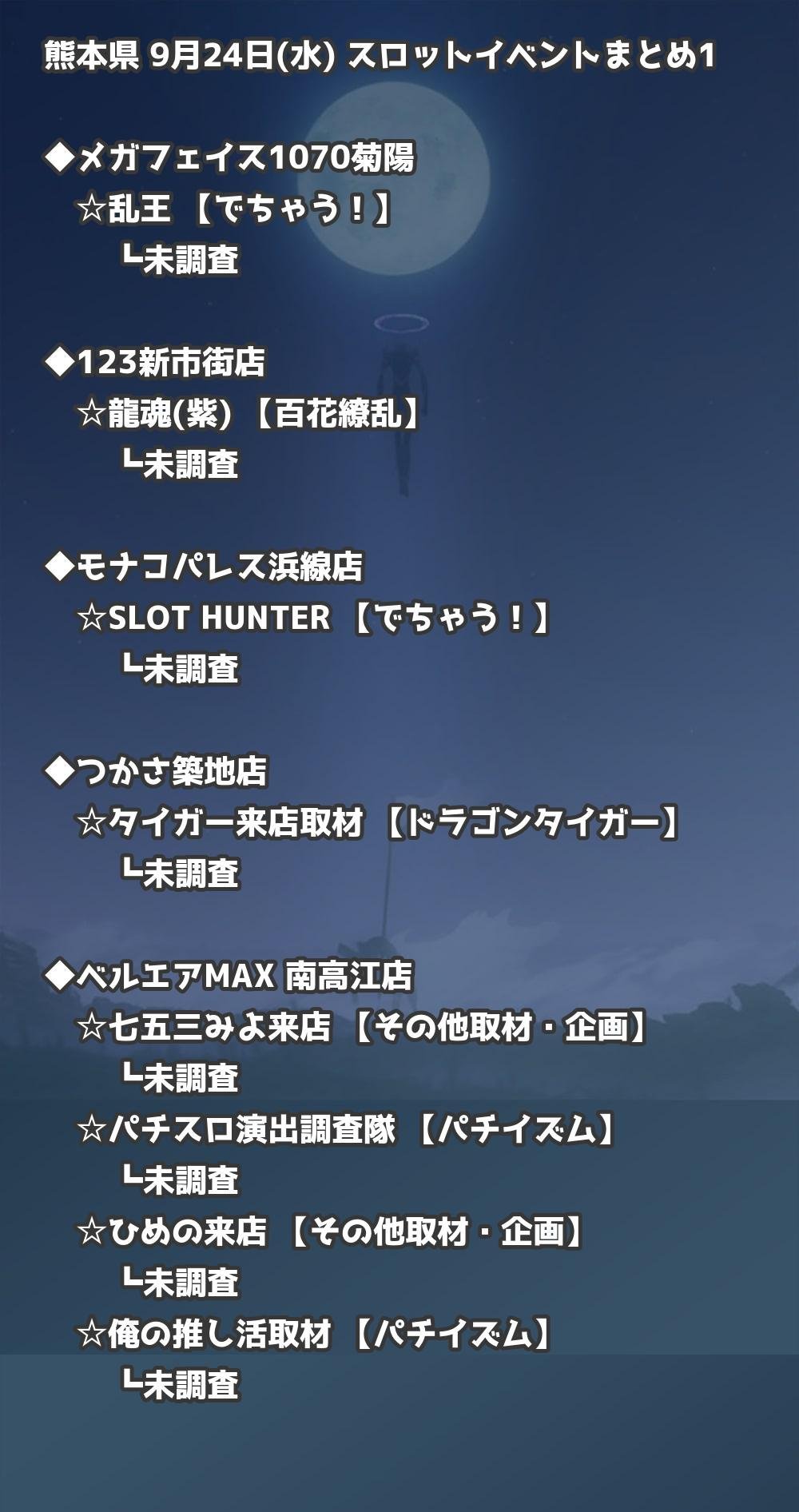 熊本県 9月24日(水) スロットイベントまとめ1

◆メガフェイス1070菊陽
☆乱王 【でちゃう！】
┗未調査

◆123新市街店
☆龍魂(紫) 【百花繚乱】
┗未調査

◆モナコパレス浜線店
☆SLOT HUNTER 【でちゃう！】
┗未調査

◆つかさ築地店
☆タイガー来店取材 【ドラゴンタイガー】
┗未調査

◆ベルエアMAX 南高江店
☆七五三みよ来店 【その他取材・企画】
┗未調査
☆パチスロ演出調査隊 【パチイズム】
┗未調査
☆ひめの来店 【その他取材・企画】
┗未調査
☆俺の推し活取材 【パチイズム】
┗未調査